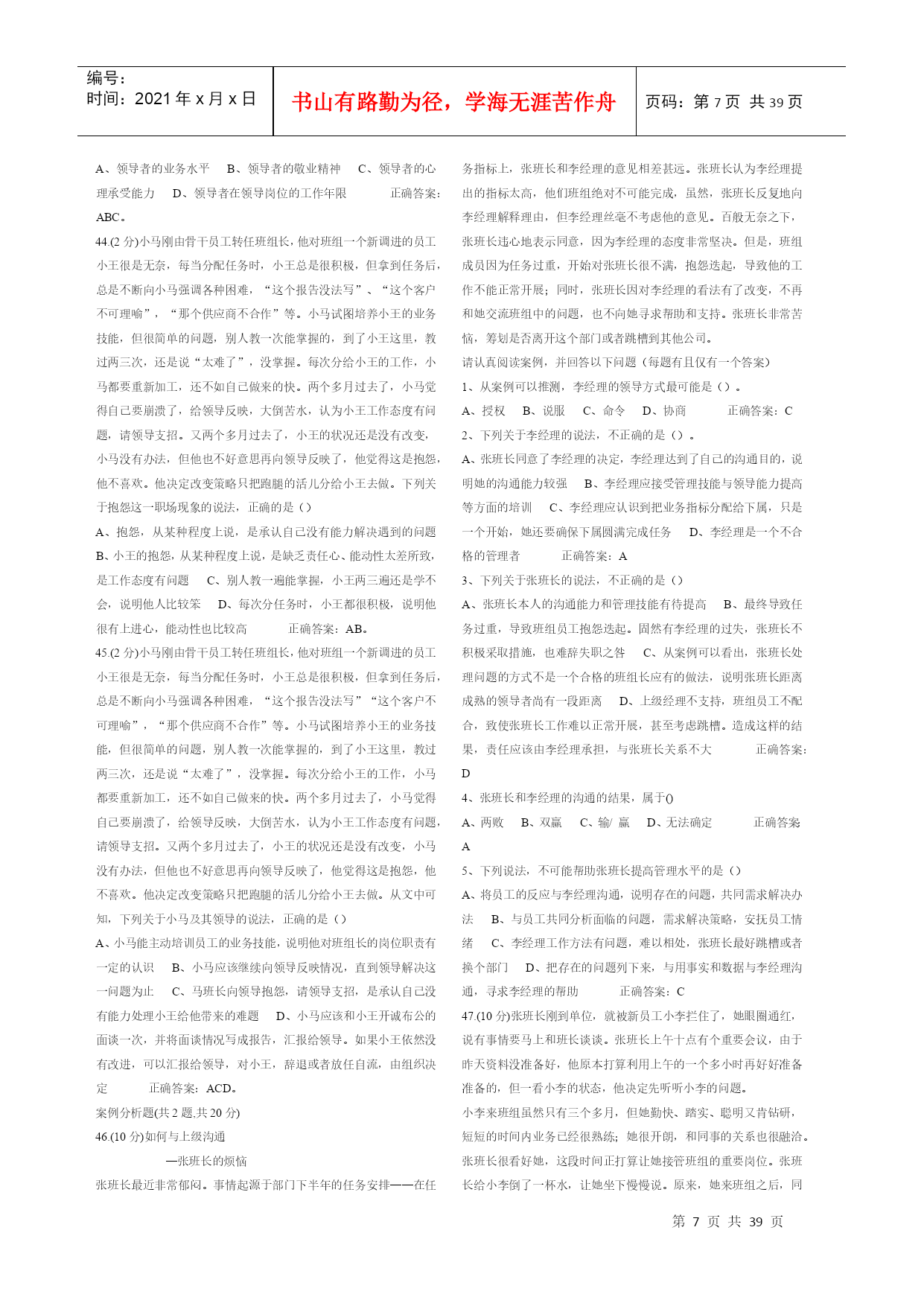 编号：
时间：2021 年 x 月 x 日

书山有路勤为径，学海无涯苦作舟

页码：第 7 页 共 39 页

A、领导者的业务水平　B、领导者的敬业精神　C、领导者的心理承受能力　D、领导者在领导岗位的工作年限　正确答案：ABC。

44.(2 分)小马刚由骨干员工转任班组长，他对班组一个新调进的员工小王很是无奈，每当分配任务时，小王总是很积极，但拿到任务后，总是不断向小马强调各种困难，“这个报告没法写”、“这个客户不可理喻”，“那个供应商不合作”等。小马试图培养小王的业务技能，但很简单的问题，别人教一次能掌握的，到了小王这里，教过两三次，还是说“太难了”，没掌握。每次分给小王的工作，小马都要重新加工，还不如自己做来的快。两个多月过去了，小马觉得自己要崩溃了，给领导反映，大倒苦水，认为小王工作态度有问题，请领导支招。又两个多月过去了，小王的状况还是没有改变，小马没有办法，但他也不好意思再向领导反映了，他觉得这是抱怨，他不喜欢。他决定改变策略只把跑腿的活儿分给小王去做。下列关于抱怨这一职场现象的说法，正确的是（）

A、抱怨，从某种程度上说，是承认自己没有能力解决遇到的问题　B、小王的抱怨，从某种程度上说，是缺乏责任心、能动性太差所致，是工作态度有问题　C、别人教一遍能掌握，小王两三遍还是学不会，说明他人比较笨　D、每次分任务时，小王都很积极，说明他很有上进心，能动性也比较高　正确答案：AB。

45.(2 分)小马刚由骨干员工转任班组长，他对班组一个新调进的员工小王很是无奈，每当分配任务时，小王总是很积极，但拿到任务后，总是不断向小马强调各种困难，“这个报告没法写”“这个客户不可理喻”，“那个供应商不合作”等。小马试图培养小王的业务技能，但很简单的问题，别人教一次能掌握的，到了小王这里，教过两三次，还是说“太难了”，没掌握。每次分给小王的工作，小马都要重新加工，还不如自己做来的快。两个多月过去了，小马觉得自己要崩溃了，给领导反映，大倒苦水，认为小王工作态度有问题，请领导支招。又两个多月过去了，小王的状况还是没有改变，小马没有办法，但他也不好意思再向领导反映了，他觉得这是抱怨，他不喜欢。他决定改变策略只把跑腿的活儿分给小王去做。从文中可知，下列关于小马及其领导的说法，正确的是（）

A、小马能主动培训员工的业务技能，说明他对班组长的岗位职责有一定的认识　B、小马应该继续向领导反映情况，直到领导解决这一问题为止　C、马班长向领导抱怨，请领导支招，是承认自己没有能力处理小王给他带来的难题　D、小马应该和小王开诚布公的面谈一次，并将面谈情况写成报告，汇报给领导。如果小王依然没有改进，可以汇报给领导，对小王，辞退或者放任自流，由组织决定　正确答案：ACD。

案例分析题(共 2 题,共 20 分)

46.(10 分)如何与上级沟通

—张班长的烦恼

张班长最近非常郁闷。事情起源于部门下半年的任务安排——在任务指标上，张班长和李经理的意见相差甚远。张班长认为李经理提出的指标太高，他们班组绝对不可能完成，虽然，张班长反复地向李经理解释理由，但李经理丝毫不考虑他的意见。百般无奈之下，张班长违心地表示同意，因为李经理的态度非常坚决。但是，班组成员因为任务过重，开始对张班长很不满，抱怨迭起，导致他的工作不能正常开展；同时，张班长因对李经理的看法有了改变，不再和她交流班组中的问题，也不向她寻求帮助和支持。张班长非常苦恼，筹划是否离开这个部门或者跳槽到其他公司。

请认真阅读案例，并回答以下问题（每题有且仅有一个答案）

1、从案例可以推测，李经理的领导方式最可能是（）。

A、授权　B、说服　C、命令　D、协商　正确答案：C

2、下列关于李经理的说法，不正确的是（）。

A、张班长同意了李经理的决定，李经理达到了自己的沟通目的，说明她的沟通能力较强　B、李经理应接受管理技能与领导能力提高等方面的培训　C、李经理应认识到把业务指标分配给下属，只是一个开始，她还要确保下属圆满完成任务　D、李经理是一个不合格的管理者　正确答案：A

3、下列关于张班长的说法，不正确的是（）

A、张班长本人的沟通能力和管理技能有待提高　B、最终导致任务过重，导致班组员工抱怨迭起。固然有李经理的过失，张班长不积极采取措施，也难辞失职之咎　C、从案例可以看出，张班长处理问题的方式不是一个合格的班组长应有的做法，说明张班长距离成熟的领导者尚有一段距离　D、上级经理不支持，班组员工不配合，致使张班长工作难以正常开展，甚至考虑跳槽。造成这样的结果，责任应该由李经理承担，与张班长关系不大　正确答案：D

4、张班长和李经理的沟通的结果，属于()

A、两败　B、双赢　C、输/ 赢　D、无法确定　正确答案 A

5、下列说法，不可能帮助张班长提高管理水平的是（）

A、将员工的反应与李经理沟通，说明存在的问题，共同需求解决办法　B、与员工共同分析面临的问题，需求解决策略，安抚员工情绪　C、李经理工作方法有问题，难以相处，张班长最好跳槽或者换个部门　D、把存在的问题列下来，与用事实和数据与李经理沟通，寻求李经理的帮助　正确答案：C

47.(10 分)张班长刚到单位，就被新员工小李拦住了，她眼圈通红，说有事情要马上和班长谈谈。张班长上午十点有个重要会议，由于昨天资料没准备好，他原本打算利用上午的一个多小时再好好准备准备的，但一看小李的状态，他决定先听听小李的问题。

小李来班组虽然只有三个多月，但她勤快、踏实、聪明又肯钻研，短短的时间内业务已经很熟练；她很开朗，和同事的关系也很融洽。张班长很看好她，这段时间正打算让她接管班组的重要岗位。张班长给小李倒了一杯水，让她坐下慢慢说。原来，她来班组之后，同

第 7 页 共 39 页